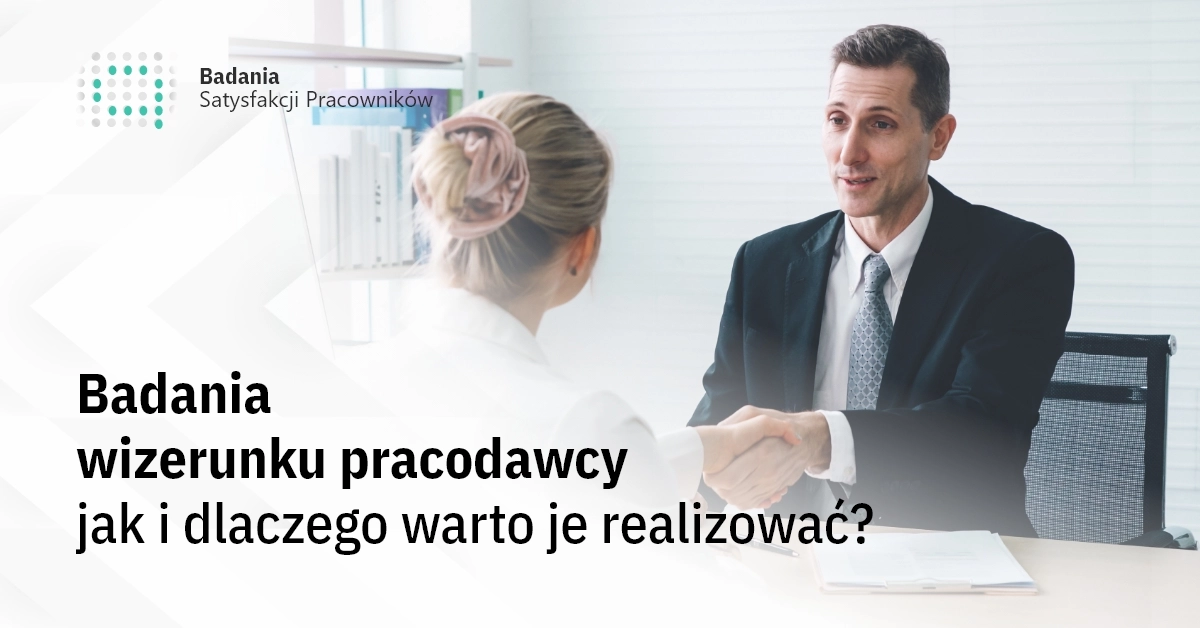 Badania
Satysfakcji Pracowników

Badania
wizerunku pracodawcy
jak i dlaczego warto je realizować?